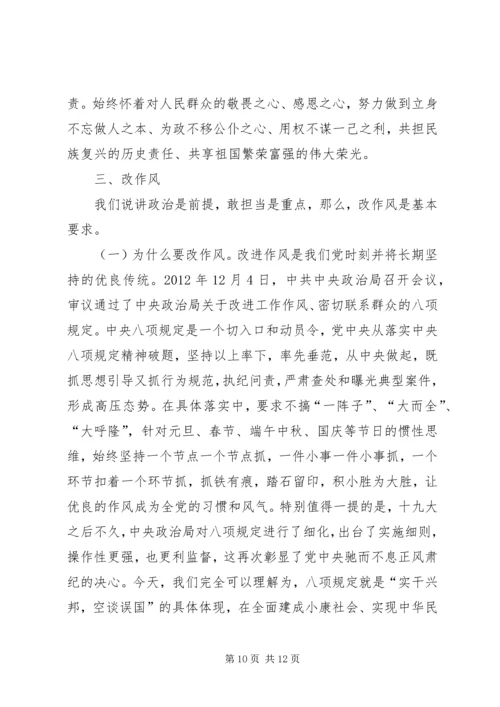 责。始终怀着对人民群众的敬畏之心、感恩之心，努力做到立身不忘做人之本、为政不移公仆之心、用权不谋一己之利，共担民族复兴的历史责任、共享祖国繁荣富强的伟大荣光。

三、改作风

我们说讲政治是前提，敢担当是重点，那么，改作风是基本要求。

（一）为什么要改作风。改进作风是我们党时刻并将长期坚持的优良传统。2012 年 12 月 4 日，中共中央政治局召开会议，审议通过了中央政治局关于改进工作作风、密切联系群众的八项规定。中央八项规定是一个切入口和动员令，党中央从落实中央八项规定精神破题，坚持以上率下，率先垂范，从中央做起，既抓思想引导又抓行为规范，执纪问责，严肃查处和曝光典型案件，形成高压态势。在具体落实中，要求不搞“一阵子”、“大而全”、“大呼隆”，针对元旦、春节、端午中秋、国庆等节日的惯性思维，始终坚持一个节点一个节点抓，一件小事一件小事抓，一个环节扣着一个环节抓，抓铁有痕，踏石留印，积小胜为大胜，让优良的作风成为全党的习惯和风气。特别值得一提的是，十九大之后不久，中央政治局对八项规定进行了细化，出台了实施细则，操作性更强，也更利监督，这再次彰显了党中央驰而不息正风肃纪的决心。今天，我们完全可以理解为，八项规定就是“实干兴邦，空谈误国”的具体体现，在全面建成小康社会、实现中华民

第 10 页 共 12 页